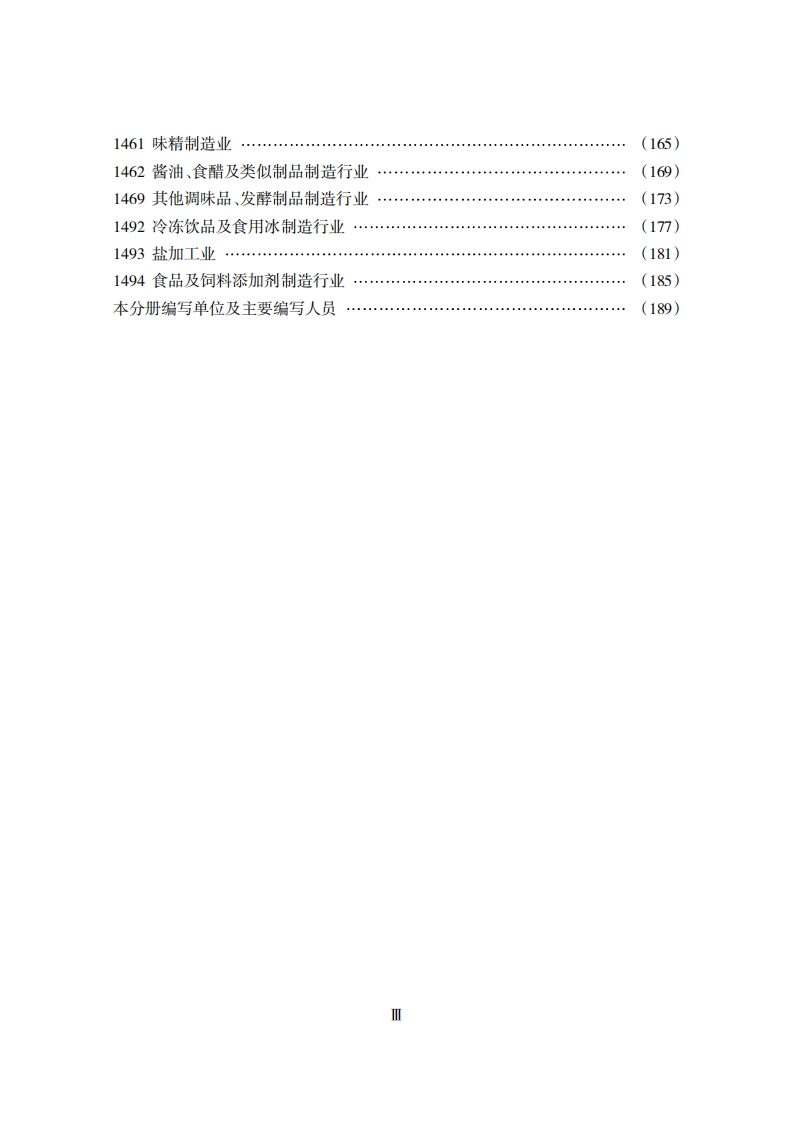 1461 味精制造业 (165)
1462 酱油、食醋及类似制品制造行业 (169)
1469 其他调味品、发酵制品制造行业 (173)
1492 冷冻饮品及食用冰制造行业 (177)
1493 盐加工业 (181)
1494 食品及饲料添加剂制造行业 (185)
本分册编写单位及主要编写人员 (189)

Ⅲ